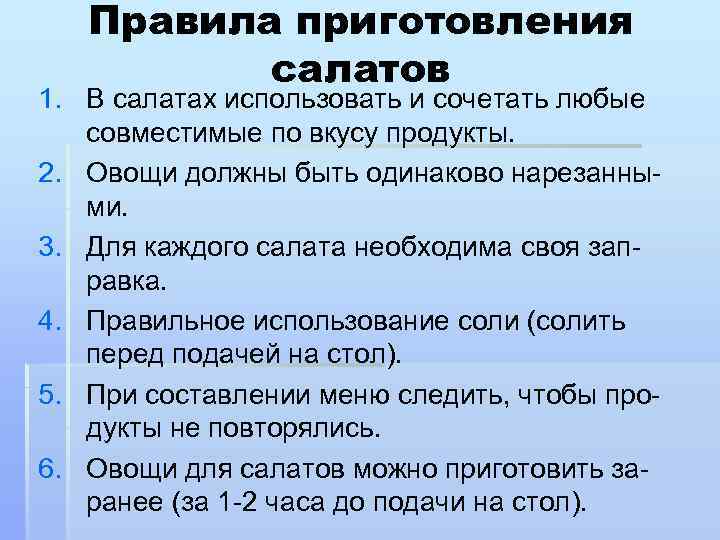 Правила приготовления салатов

1. В салатах использовать и сочетать любые совместимые по вкусу продукты.
2. Овощи должны быть одинаково нарезанными.
3. Для каждого салата необходима своя заправка.
4. Правильное использование соли (солить перед подачей на стол).
5. При составлении меню следить, чтобы продукты не повторялись.
6. Овощи для салатов можно приготовить заранее (за 1-2 часа до подачи на стол).